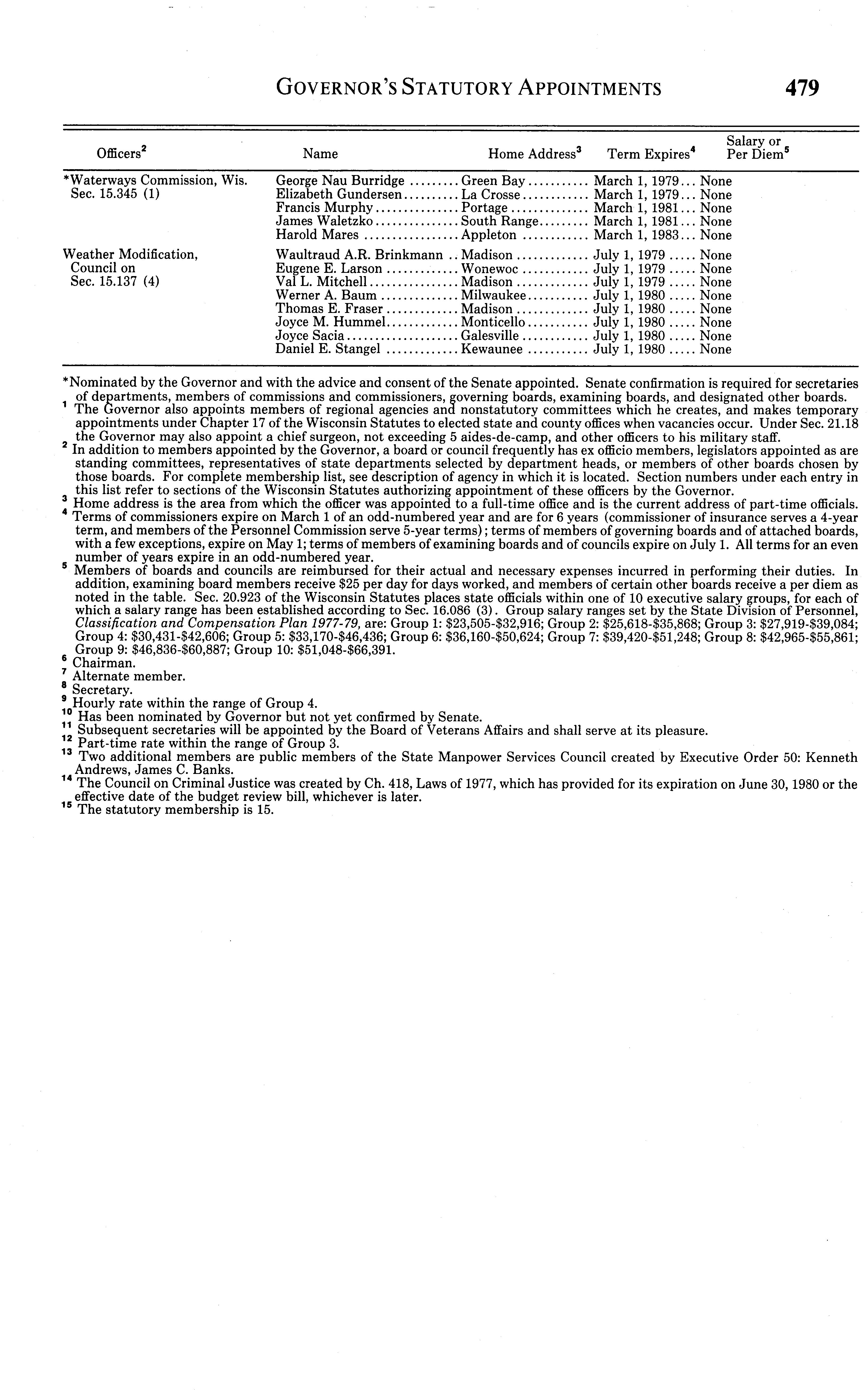 GOVERNOR'S STATUTORY APPOINTMENTS 479

| Officers$^2$ | Name | Home Address$^3$ | Term Expires$^4$ | Salary or Per Diem$^5$ |
|---|---|---|---|---|
| *Waterways Commission, Wis. Sec. 15.345 (1) | George Nau Burridge | Green Bay | March 1, 1979 | None |
| | Elizabeth Gundersen | La Crosse | March 1, 1979 | None |
| | Francis Murphy | Portage | March 1, 1981 | None |
| | James Waletzko | South Range | March 1, 1981 | None |
| | Harold Mares | Appleton | March 1, 1983 | None |
| Weather Modification, Council on Sec. 15.137 (4) | Waultraud A.R. Brinkmann | Madison | July 1, 1979 | None |
| | Eugene E. Larson | Wonewoc | July 1, 1979 | None |
| | Val L. Mitchell | Madison | July 1, 1979 | None |
| | Werner A. Baum | Milwaukee | July 1, 1980 | None |
| | Thomas E. Fraser | Madison | July 1, 1980 | None |
| | Joyce M. Hummel | Monticello | July 1, 1980 | None |
| | Joyce Sacia | Galesville | July 1, 1980 | None |
| | Daniel E. Stangel | Kewaunee | July 1, 1980 | None |

*Nominated by the Governor and with the advice and consent of the Senate appointed. Senate confirmation is required for secretaries of departments, members of commissions and commissioners, governing boards, examining boards, and designated other boards.
$^1$ The Governor also appoints members of regional agencies and nonstatutory committees which he creates, and makes temporary appointments under Chapter 17 of the Wisconsin Statutes to elected state and county offices when vacancies occur. Under Sec. 21.18 the Governor may also appoint a chief surgeon, not exceeding 5 aides-de-camp, and other officers to his military staff.
$^2$ In addition to members appointed by the Governor, a board or council frequently has ex officio members, legislators appointed as are standing committees, representatives of state departments selected by department heads, or members of other boards chosen by those boards. For complete membership list, see description of agency in which it is located. Section numbers under each entry in this list refer to sections of the Wisconsin Statutes authorizing appointment of these officers by the Governor.
$^3$ Home address is the area from which the officer was appointed to a full-time office and is the current address of part-time officials.
$^4$ Terms of commissioners expire on March 1 of an odd-numbered year and are for 6 years (commissioner of insurance serves a 4-year term, and members of the Personnel Commission serve 5-year terms); terms of members of governing boards and of attached boards, with a few exceptions, expire on May 1; terms of members of examining boards and of councils expire on July 1. All terms for an even number of years expire in an odd-numbered year.
$^5$ Members of boards and councils are reimbursed for their actual and necessary expenses incurred in performing their duties. In addition, examining board members receive \$25 per day for days worked, and members of certain other boards receive a per diem as noted in the table. Sec. 20.923 of the Wisconsin Statutes places state officials within one of 10 executive salary groups, for each of which a salary range has been established according to Sec. 16.086 (3). Group salary ranges set by the State Division of Personnel, Classification and Compensation Plan 1977-79, are: Group 1: \$23,505-\$32,916; Group 2: \$25,618-\$35,868; Group 3: \$27,919-\$39,084; Group 4: \$30,431-\$42,606; Group 5: \$33,170-\$46,436; Group 6: \$36,160-\$50,624; Group 7: \$39,420-\$51,248; Group 8: \$42,965-\$55,861; Group 9: \$46,836-\$60,887; Group 10: \$51,048-\$66,391.
$^6$ Chairman.
$^7$ Alternate member.
$^8$ Secretary.
$^9$ Hourly rate within the range of Group 4.
$^{10}$ Has been nominated by Governor but not yet confirmed by Senate.
$^{11}$ Subsequent secretaries will be appointed by the Board of Veterans Affairs and shall serve at its pleasure.
$^{12}$ Part-time rate within the range of Group 3.
$^{13}$ Two additional members are public members of the State Manpower Services Council created by Executive Order 50: Kenneth Andrews, James C. Banks.
$^{14}$ The Council on Criminal Justice was created by Ch. 418, Laws of 1977, which has provided for its expiration on June 30, 1980 or the effective date of the budget review bill, whichever is later.
$^{15}$ The statutory membership is 15.